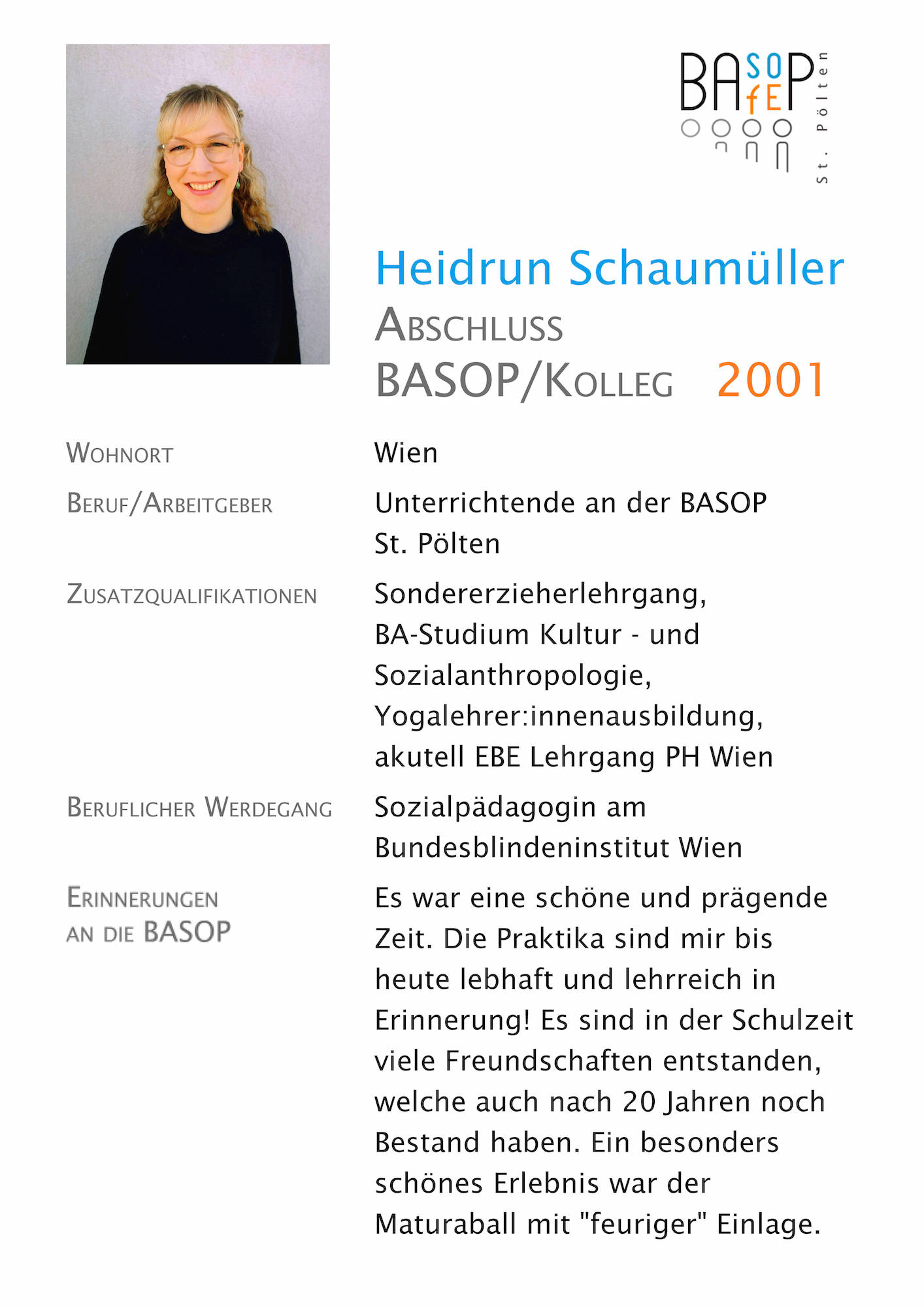 BASOP fE
St. Pölten

Heidrun Schaumüller
ABSCHLUSS
BASOP/KOLLEG 2001

WOHNORT
Wien

BERUF/ARBEITGEBER
Unterrichtende an der BASOP St. Pölten

ZUSATZQUALIFIKATIONEN
Sondererzieherlehrgang, BA-Studium Kultur - und Sozialanthropologie, Yogalehrer:innenausbildung, akutell EBE Lehrgang PH Wien

BERUFLICHER WERDEGANG
Sozialpädagogin am Bundesblindeninstitut Wien

ERINNERUNGEN AN DIE BASOP
Es war eine schöne und prägende Zeit. Die Praktika sind mir bis heute lebhaft und lehrreich in Erinnerung! Es sind in der Schulzeit viele Freundschaften entstanden, welche auch nach 20 Jahren noch Bestand haben. Ein besonders schönes Erlebnis war der Maturaball mit "feuriger" Einlage.